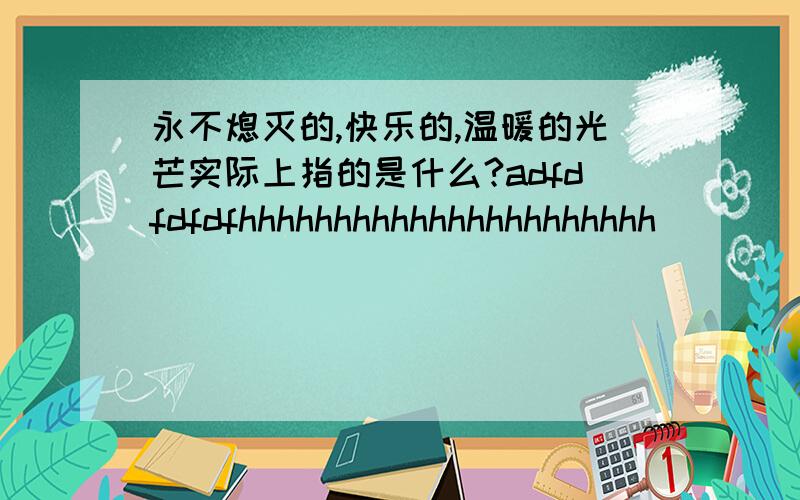 永不熄灭的,快乐的,温暖的光芒实际上指的是什么?adfdfdfdfhhhhhhhhhhhhhhhhhhhhhh